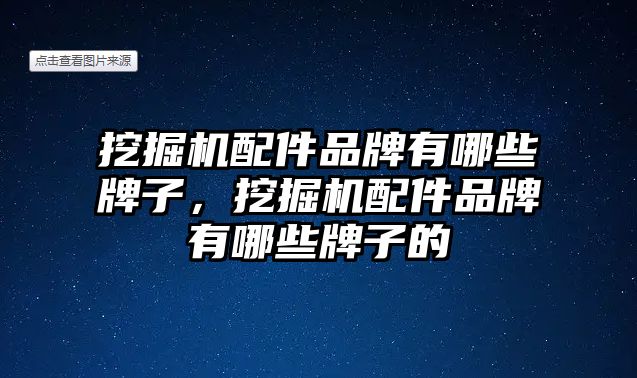 点击查看图片来源

挖掘机配件品牌有哪些牌子，挖掘机配件品牌有哪些牌子的